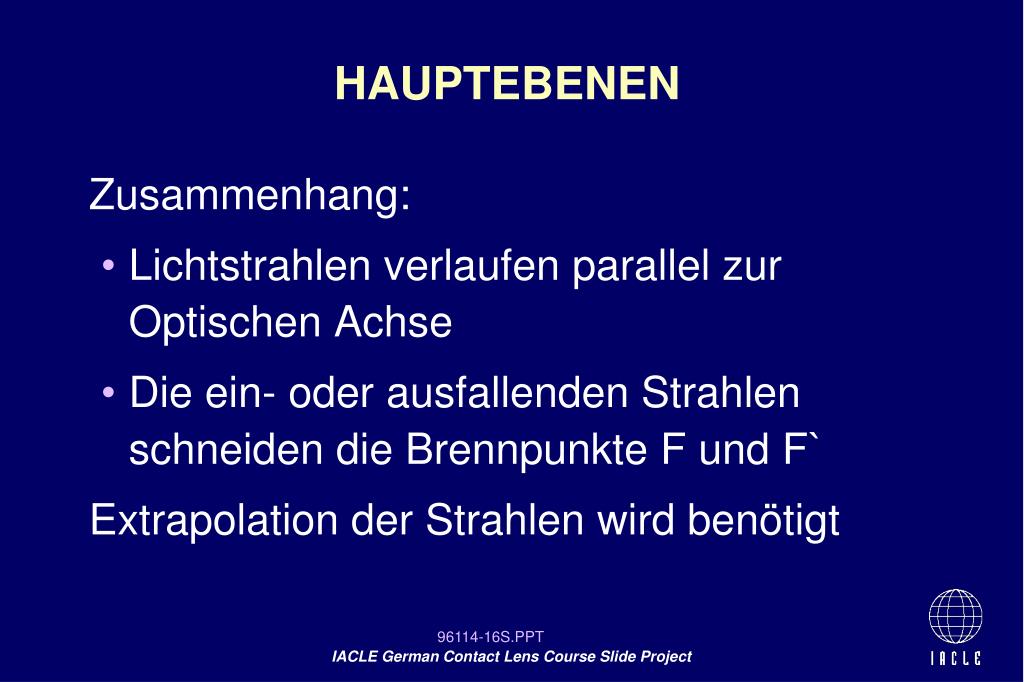 HAUPTEBENEN

Zusammenhang:

• Lichtstrahlen verlaufen parallel zur Optischen Achse

• Die ein- oder ausfallenden Strahlen schneiden die Brennpunkte F und F`

Extrapolation der Strahlen wird benötigt

96114-16S.PPT
IACLE German Contact Lens Course Slide Project

IACLE